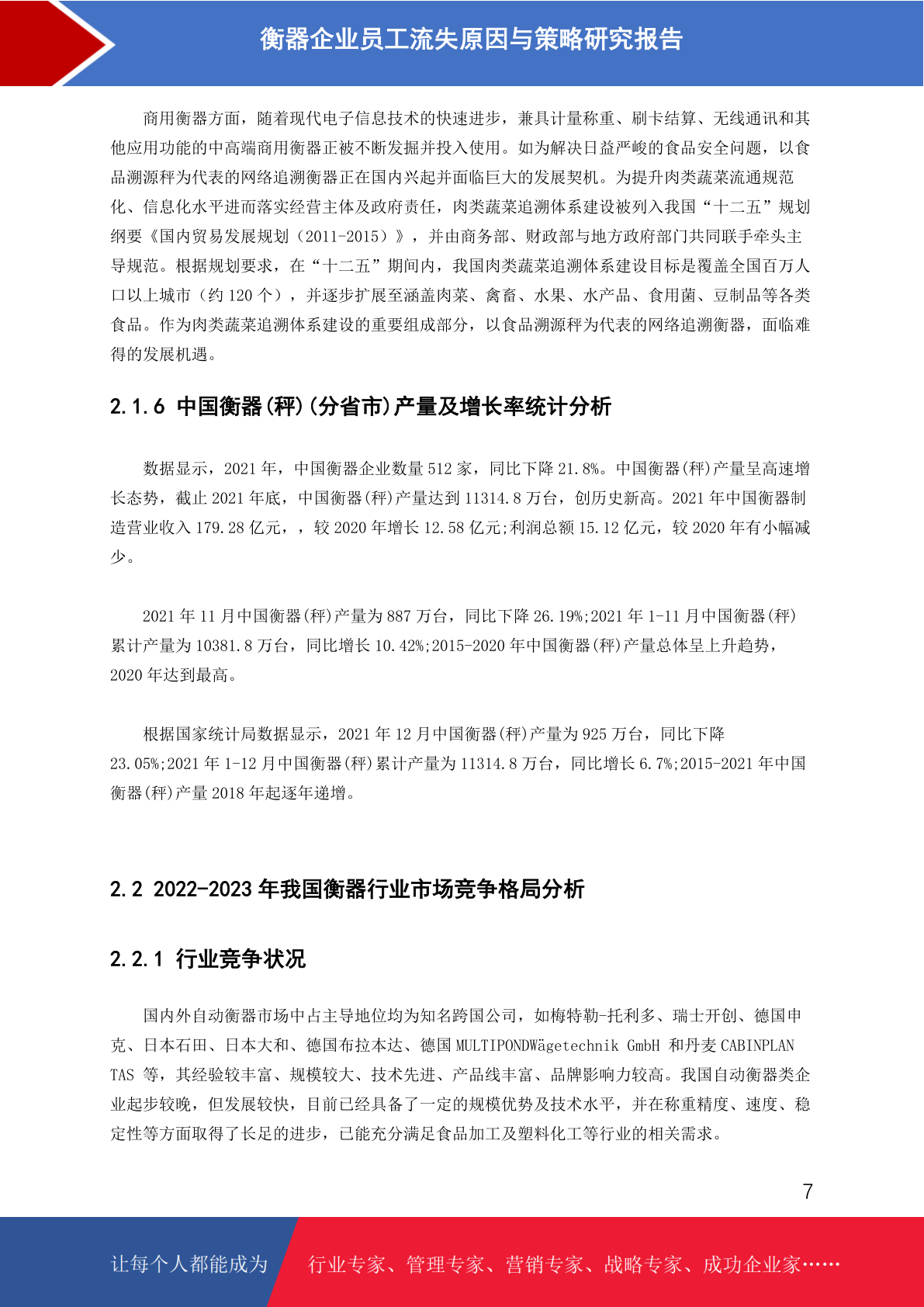 衡器企业员工流失原因与策略研究报告

商用衡器方面，随着现代电子信息技术的快速进步，兼具计量称重、刷卡结算、无线通讯和其他应用功能的中高端商用衡器正被不断发掘并投入使用。如为解决日益严峻的食品安全问题，以食品溯源秤为代表的网络追溯衡器正在国内兴起并面临巨大的发展契机。为提升肉类蔬菜流通规范化、信息化水平进而落实经营主体及政府责任，肉类蔬菜追溯体系建设被列入我国“十二五”规划纲要《国内贸易发展规划（2011-2015）》，并由商务部、财政部与地方政府部门共同联手牵头主导规范。根据规划要求，在“十二五”期间内，我国肉类蔬菜追溯体系建设目标是覆盖全国百万人口以上城市（约 120 个），并逐步扩展至涵盖肉菜、禽畜、水果、水产品、食用菌、豆制品等各类食品。作为肉类蔬菜追溯体系建设的重要组成部分，以食品溯源秤为代表的网络追溯衡器，面临难得的发展机遇。

2.1.6 中国衡器(秤)(分省市)产量及增长率统计分析

数据显示，2021 年，中国衡器企业数量 512 家，同比下降 21.8%。中国衡器(秤)产量呈高速增长态势，截止 2021 年底，中国衡器(秤)产量达到 11314.8 万台，创历史新高。2021 年中国衡器制造营业收入 179.28 亿元，，较 2020 年增长 12.58 亿元;利润总额 15.12 亿元，较 2020 年有小幅减少。

2021 年 11 月中国衡器(秤)产量为 887 万台，同比下降 26.19%;2021 年 1-11 月中国衡器(秤)累计产量为 10381.8 万台，同比增长 10.42%;2015-2020 年中国衡器(秤)产量总体呈上升趋势，2020 年达到最高。

根据国家统计局数据显示，2021 年 12 月中国衡器(秤)产量为 925 万台，同比下降 23.05%;2021 年 1-12 月中国衡器(秤)累计产量为 11314.8 万台，同比增长 6.7%;2015-2021 年中国衡器(秤)产量 2018 年起逐年递增。

2.2 2022-2023 年我国衡器行业市场竞争格局分析

2.2.1 行业竞争状况

国内外自动衡器市场中占主导地位均为知名跨国公司，如梅特勒-托利多、瑞士开创、德国申克、日本石田、日本大和、德国布拉本达、德国 MULTIPONDWägetechnik GmbH 和丹麦 CABINPLAN TAS 等，其经验较丰富、规模较大、技术先进、产品线丰富、品牌影响力较高。我国自动衡器类企业起步较晚，但发展较快，目前已经具备了一定的规模优势及技术水平，并在称重精度、速度、稳定性等方面取得了长足的进步，已能充分满足食品加工及塑料化工等行业的相关需求。

7

让每个人都能成为 行业专家、管理专家、营销专家、战略专家、成功企业家……